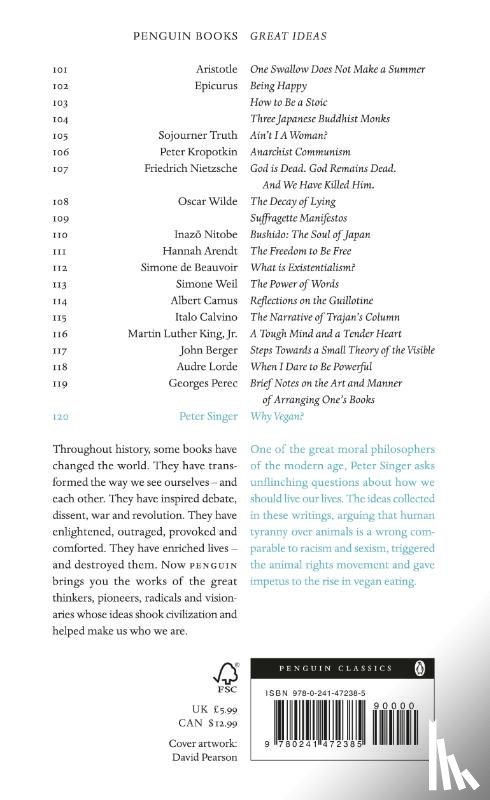 PENGUIN BOOKS GREAT IDEAS

| | | |
|---|---|---|
| 101 | Aristotle | One Swallow Does Not Make a Summer |
| 102 | Epicurus | Being Happy |
| 103 | | How to Be a Stoic |
| 104 | | Three Japanese Buddhist Monks |
| 105 | Sojourner Truth | Ain't I A Woman? |
| 106 | Peter Kropotkin | Anarchist Communism |
| 107 | Friedrich Nietzsche | God is Dead. God Remains Dead. And We Have Killed Him. |
| 108 | Oscar Wilde | The Decay of Lying |
| 109 | | Suffragette Manifestos |
| 110 | Inazō Nitobe | Bushido: The Soul of Japan |
| 111 | Hannah Arendt | The Freedom to Be Free |
| 112 | Simone de Beauvoir | What is Existentialism? |
| 113 | Simone Weil | The Power of Words |
| 114 | Albert Camus | Reflections on the Guillotine |
| 115 | Italo Calvino | The Narrative of Trajan's Column |
| 116 | Martin Luther King, Jr. | A Tough Mind and a Tender Heart |
| 117 | John Berger | Steps Towards a Small Theory of the Visible |
| 118 | Audre Lorde | When I Dare to Be Powerful |
| 119 | Georges Perec | Brief Notes on the Art and Manner of Arranging One's Books |
| 120 | Peter Singer | Why Vegan? |

Throughout history, some books have changed the world. They have transformed the way we see ourselves – and each other. They have inspired debate, dissent, war and revolution. They have enlightened, outraged, provoked and comforted. They have enriched lives – and destroyed them. Now PENGUIN brings you the works of the great thinkers, pioneers, radicals and visionaries whose ideas shook civilization and helped make us who we are.

One of the great moral philosophers of the modern age, Peter Singer asks unflinching questions about how we should live our lives. The ideas collected in these writings, arguing that human tyranny over animals is a wrong comparable to racism and sexism, triggered the animal rights movement and gave impetus to the rise in vegan eating.

FSC

UK £5.99
CAN $12.99

Cover artwork: David Pearson

PENGUIN CLASSICS

ISBN 978-0-241-47238-5

90000

9 780241 472385